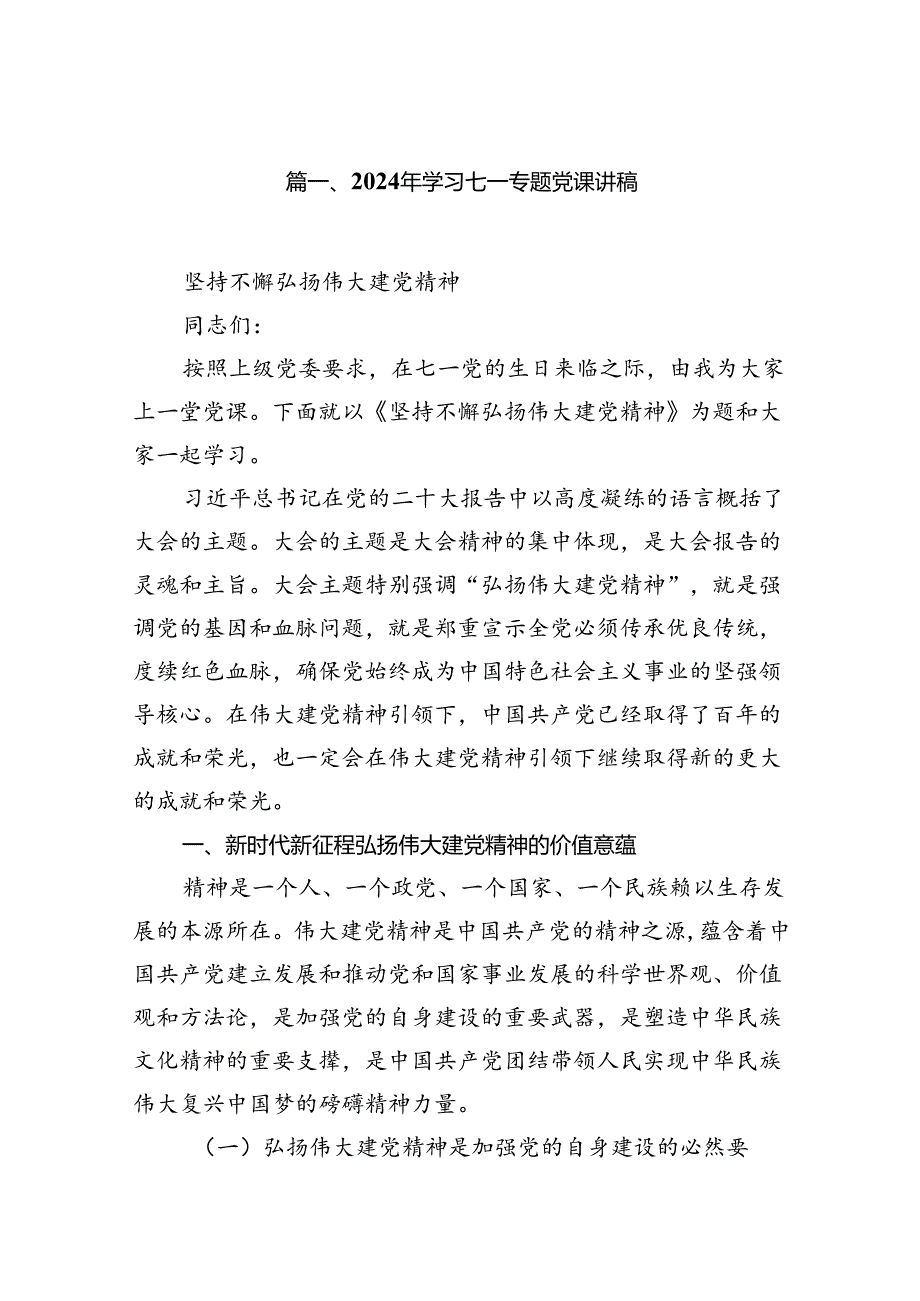 篇一、2024年学习七一专题党课讲稿

坚持不懈弘扬伟大建党精神

同志们：

按照上级党委要求，在七一党的生日来临之际，由我为大家上一堂党课。下面就以《坚持不懈弘扬伟大建党精神》为题和大家一起学习。

习近平总书记在党的二十大报告中以高度凝练的语言概括了大会的主题。大会的主题是大会精神的集中体现，是大会报告的灵魂和主旨。大会主题特别强调“弘扬伟大建党精神”，就是强调党的基因和血脉问题，就是郑重宣示全党必须传承优良传统，度续红色血脉，确保党始终成为中国特色社会主义事业的坚强领导核心。在伟大建党精神引领下，中国共产党已经取得了百年的成就和荣光，也一定会在伟大建党精神引领下继续取得新的更大的成就和荣光。

一、新时代新征程弘扬伟大建党精神的价值意蕴

精神是一个人、一个政党、一个国家、一个民族赖以生存发展的本源所在。伟大建党精神是中国共产党的精神之源，蕴含着中国共产党建立发展和推动党和国家事业发展的科学世界观、价值观和方法论，是加强党的自身建设的重要武器，是塑造中华民族文化精神的重要支撑，是中国共产党团结带领人民实现中华民族伟大复兴中国梦的磅礴精神力量。

（一）弘扬伟大建党精神是加强党的自身建设的必然要